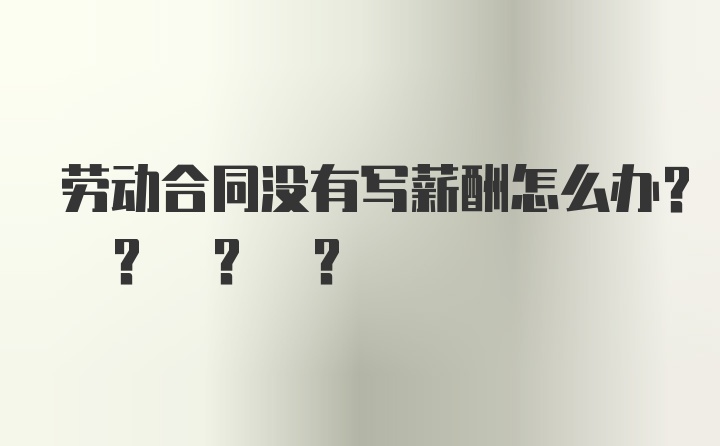 劳动合同没有写薪酬怎么办？

？ ？ ？